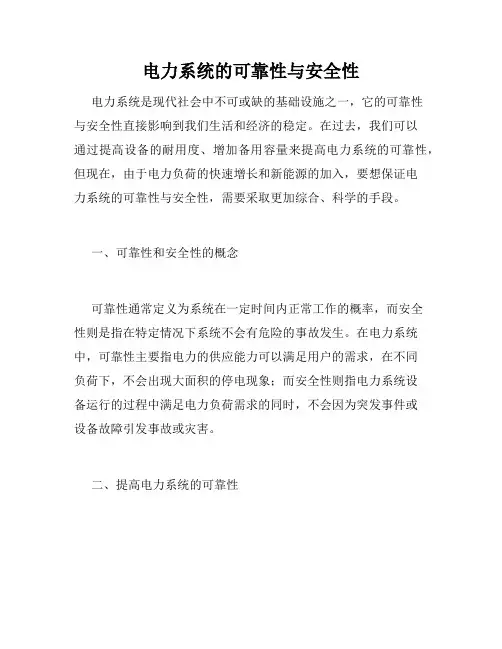 电力系统的可靠性与安全性

电力系统是现代社会中不可或缺的基础设施之一，它的可靠性与安全性直接影响到我们生活和经济的稳定。在过去，我们可以通过提高设备的耐用度、增加备用容量来提高电力系统的可靠性，但现在，由于电力负荷的快速增长和新能源的加入，要想保证电力系统的可靠性与安全性，需要采取更加综合、科学的手段。

一、可靠性和安全性的概念

可靠性通常定义为系统在一定时间内正常工作的概率，而安全性则是指在特定情况下系统不会有危险的事故发生。在电力系统中，可靠性主要指电力的供应能力可以满足用户的需求，在不同负荷下，不会出现大面积的停电现象；而安全性则指电力系统设备运行的过程中满足电力负荷需求的同时，不会因为突发事件或设备故障引发事故或灾害。

二、提高电力系统的可靠性